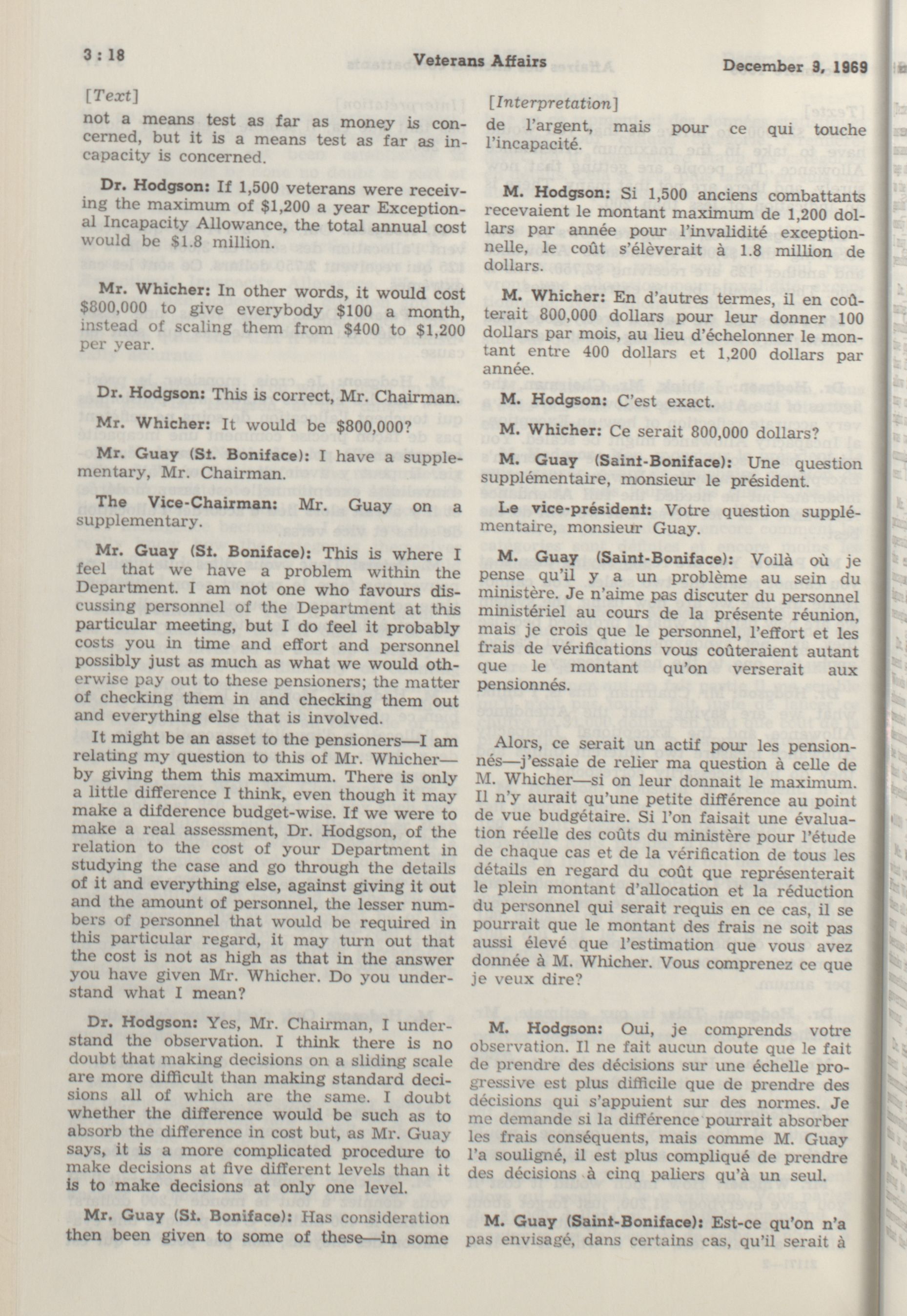 3 : 18 Veterans Affairs December 9, 1969

[Text]

not a means test as far as money is concerned, but it is a means test as far as incapacity is concerned.

Dr. Hodgson: If 1,500 veterans were receiving the maximum of $1,200 a year Exceptional Incapacity Allowance, the total annual cost would be $1.8 million.

Mr. Whicher: In other words, it would cost $800,000 to give everybody $100 a month, instead of scaling them from $400 to $1,200 per year.

Dr. Hodgson: This is correct, Mr. Chairman.

Mr. Whicher: It would be $800,000?

Mr. Guay (St. Boniface): I have a supplementary, Mr. Chairman.

The Vice-Chairman: Mr. Guay on a supplementary.

Mr. Guay (St. Boniface): This is where I feel that we have a problem within the Department. I am not one who favours discussing personnel of the Department at this particular meeting, but I do feel it probably costs you in time and effort and personnel possibly just as much as what we would otherwise pay out to these pensioners; the matter of checking them in and checking them out and everything else that is involved.

It might be an asset to the pensioners—I am relating my question to this of Mr. Whicher—by giving them this maximum. There is only a little difference I think, even though it may make a difderence budget-wise. If we were to make a real assessment, Dr. Hodgson, of the relation to the cost of your Department in studying the case and go through the details of it and everything else, against giving it out and the amount of personnel, the lesser numbers of personnel that would be required in this particular regard, it may turn out that the cost is not as high as that in the answer you have given Mr. Whicher. Do you understand what I mean?

Dr. Hodgson: Yes, Mr. Chairman, I understand the observation. I think there is no doubt that making decisions on a sliding scale are more difficult than making standard decisions all of which are the same. I doubt whether the difference would be such as to absorb the difference in cost but, as Mr. Guay says, it is a more complicated procedure to make decisions at five different levels than it is to make decisions at only one level.

Mr. Guay (St. Boniface): Has consideration then been given to some of these—in some

[Interpretation]

de l'argent, mais pour ce qui touche l'incapacité.

M. Hodgson: Si 1,500 anciens combattants recevaient le montant maximum de 1,200 dollars par année pour l'invalidité exceptionnelle, le coût s'élèverait à 1.8 million de dollars.

M. Whicher: En d'autres termes, il en coûterait 800,000 dollars pour leur donner 100 dollars par mois, au lieu d'échelonner le montant entre 400 dollars et 1,200 dollars par année.

M. Hodgson: C'est exact.

M. Whicher: Ce serait 800,000 dollars?

M. Guay (Saint-Boniface): Une question supplémentaire, monsieur le président.

Le vice-président: Votre question supplémentaire, monsieur Guay.

M. Guay (Saint-Boniface): Voilà où je pense qu'il y a un problème au sein du ministère. Je n'aime pas discuter du personnel ministériel au cours de la présente réunion, mais je crois que le personnel, l'effort et les frais de vérifications vous coûteraient autant que le montant qu'on verserait aux pensionnés.

Alors, ce serait un actif pour les pensionnés—j'essaie de relier ma question à celle de M. Whicher—si on leur donnait le maximum. Il n'y aurait qu'une petite différence au point de vue budgétaire. Si l'on faisait une évaluation réelle des coûts du ministère pour l'étude de chaque cas et de la vérification de tous les détails en regard du coût que représenterait le plein montant d'allocation et la réduction du personnel qui serait requis en ce cas, il se pourrait que le montant des frais ne soit pas aussi élevé que l'estimation que vous avez donnée à M. Whicher. Vous comprenez ce que je veux dire?

M. Hodgson: Oui, je comprends votre observation. Il ne fait aucun doute que le fait de prendre des décisions sur une échelle progressive est plus difficile que de prendre des décisions qui s'appuient sur des normes. Je me demande si la différence pourrait absorber les frais conséquents, mais comme M. Guay l'a souligné, il est plus compliqué de prendre des décisions à cinq paliers qu'à un seul.

M. Guay (Saint-Boniface): Est-ce qu'on n'a pas envisagé, dans certains cas, qu'il serait à